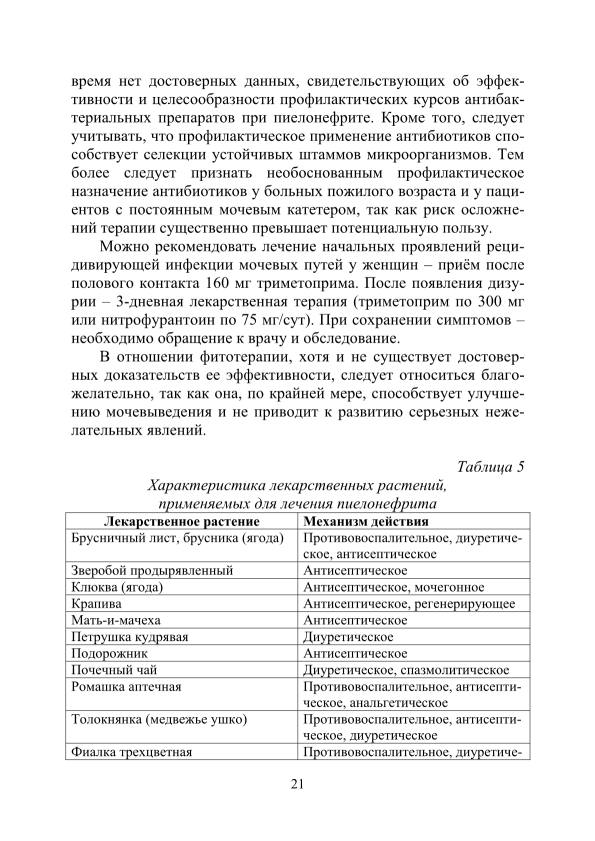 время нет достоверных данных, свидетельствующих об эффективности и целесообразности профилактических курсов антибактериальных препаратов при пиелонефрите. Кроме того, следует учитывать, что профилактическое применение антибиотиков способствует селекции устойчивых штаммов микроорганизмов. Тем более следует признать необоснованным профилактическое назначение антибиотиков у больных пожилого возраста и у пациентов с постоянным мочевым катетером, так как риск осложнений терапии существенно превышает потенциальную пользу.

Можно рекомендовать лечение начальных проявлений рецидивирующей инфекции мочевых путей у женщин – приём после полового контакта 160 мг триметоприма. После появления дизурии – 3-дневная лекарственная терапия (триметоприм по 300 мг или нитрофурантоин по 75 мг/сут). При сохранении симптомов – необходимо обращение к врачу и обследование.

В отношении фитотерапии, хотя и не существует достоверных доказательств ее эффективности, следует относиться благожелательно, так как она, по крайней мере, способствует улучшению мочевыведения и не приводит к развитию серьезных нежелательных явлений.

Таблица 5

Характеристика лекарственных растений, применяемых для лечения пиелонефрита

| Лекарственное растение | Механизм действия |
|---|---|
| Брусничный лист, брусника (ягода) | Противовоспалительное, диуретическое, антисептическое |
| Зверобой продырявленный | Антисептическое |
| Клюква (ягода) | Антисептическое, мочегонное |
| Крапива | Антисептическое, регенерирующее |
| Мать-и-мачеха | Антисептическое |
| Петрушка кудрявая | Диуретическое |
| Подорожник | Антисептическое |
| Почечный чай | Диуретическое, спазмолитическое |
| Ромашка аптечная | Противовоспалительное, антисептическое, анальгетическое |
| Толокнянка (медвежье ушко) | Противовоспалительное, антисептическое, диуретическое |
| Фиалка трехцветная | Противовоспалительное, диуретиче- |

21